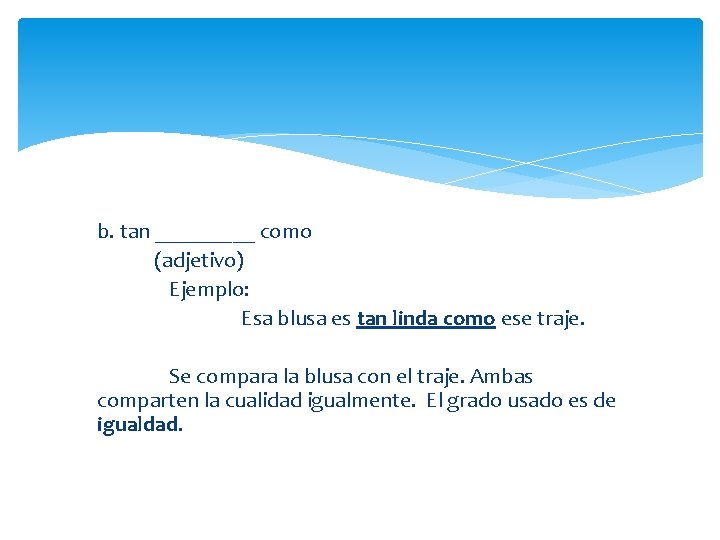 b. tan ____ como

(adjetivo)

Ejemplo:

Esa blusa es tan linda como ese traje.

Se compara la blusa con el traje. Ambas comparten la cualidad igualmente. El grado usado es de igualdad.